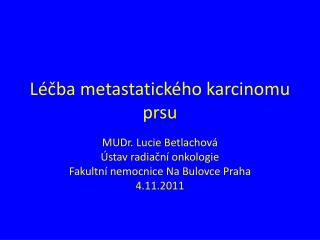 Léčba metastatického karcinomu prsu

MUDr. Lucie Betlachová
Ústav radiační onkologie
Fakultní nemocnice Na Bulovce Praha
4.11.2011